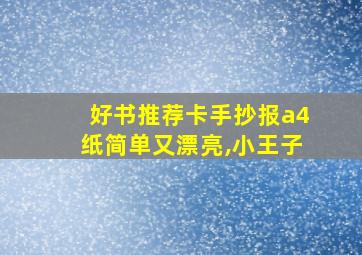 好书推荐卡手抄报a4纸简单又漂亮,小王子